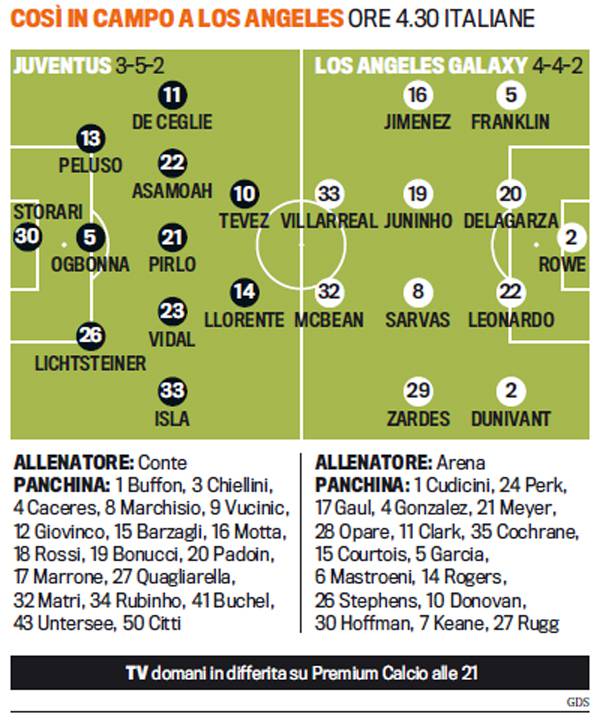 COSÌ IN CAMPO A LOS ANGELES ORE 4.30 ITALIANE

JUVENTUS 3-5-2

11 DE CEGLIE
13 PELUSO
22 ASAMOAH
10 TEVEZ
STORARI 30
5 OGBONNA
21 PIRLO
14 LLORENTE
23 VIDAL
26 LICHTSTEINER
33 ISLA

LOS ANGELES GALAXY 4-4-2

16 JIMENEZ
5 FRANKLIN
33 VILLARREAL
19 JUNINHO
20 DELAGARZA
2 ROWE
32 MCBEAN
8 SARVAS
22 LEONARDO
29 ZARDES
2 DUNIVANT

ALLENATORE: Conte
PANCHINA: 1 Buffon, 3 Chiellini, 4 Caceres, 8 Marchisio, 9 Vucinic, 12 Giovinco, 15 Barzagli, 16 Motta, 18 Rossi, 19 Bonucci, 20 Padoin, 17 Marrone, 27 Quagliarella, 32 Matri, 34 Rubinho, 41 Buchel, 43 Untersee, 50 Citti

ALLENATORE: Arena
PANCHINA: 1 Cudicini, 24 Perk, 17 Gaul, 4 Gonzalez, 21 Meyer, 28 Opare, 11 Clark, 35 Cochrane, 15 Courtois, 5 Garcia, 6 Mastroeni, 14 Rogers, 26 Stephens, 10 Donovan, 30 Hoffman, 7 Keane, 27 Rugg

TV domani in differita su Premium Calcio alle 21

GDS